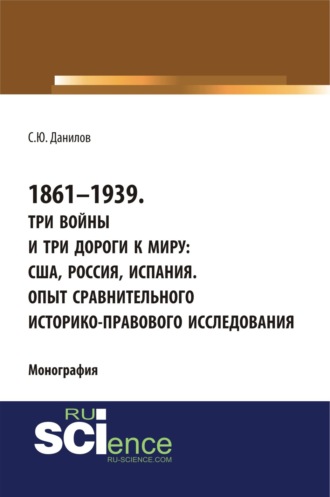 С.Ю. Данилов

1861–1939. ТРИ ВОЙНЫ И ТРИ ДОРОГИ К МИРУ: США, РОССИЯ, ИСПАНИЯ. ОПЫТ СРАВНИТЕЛЬНОГО ИСТОРИКО-ПРАВОВОГО ИССЛЕДОВАНИЯ

Монография

RU SCIence
RU-SCIENCE.COM